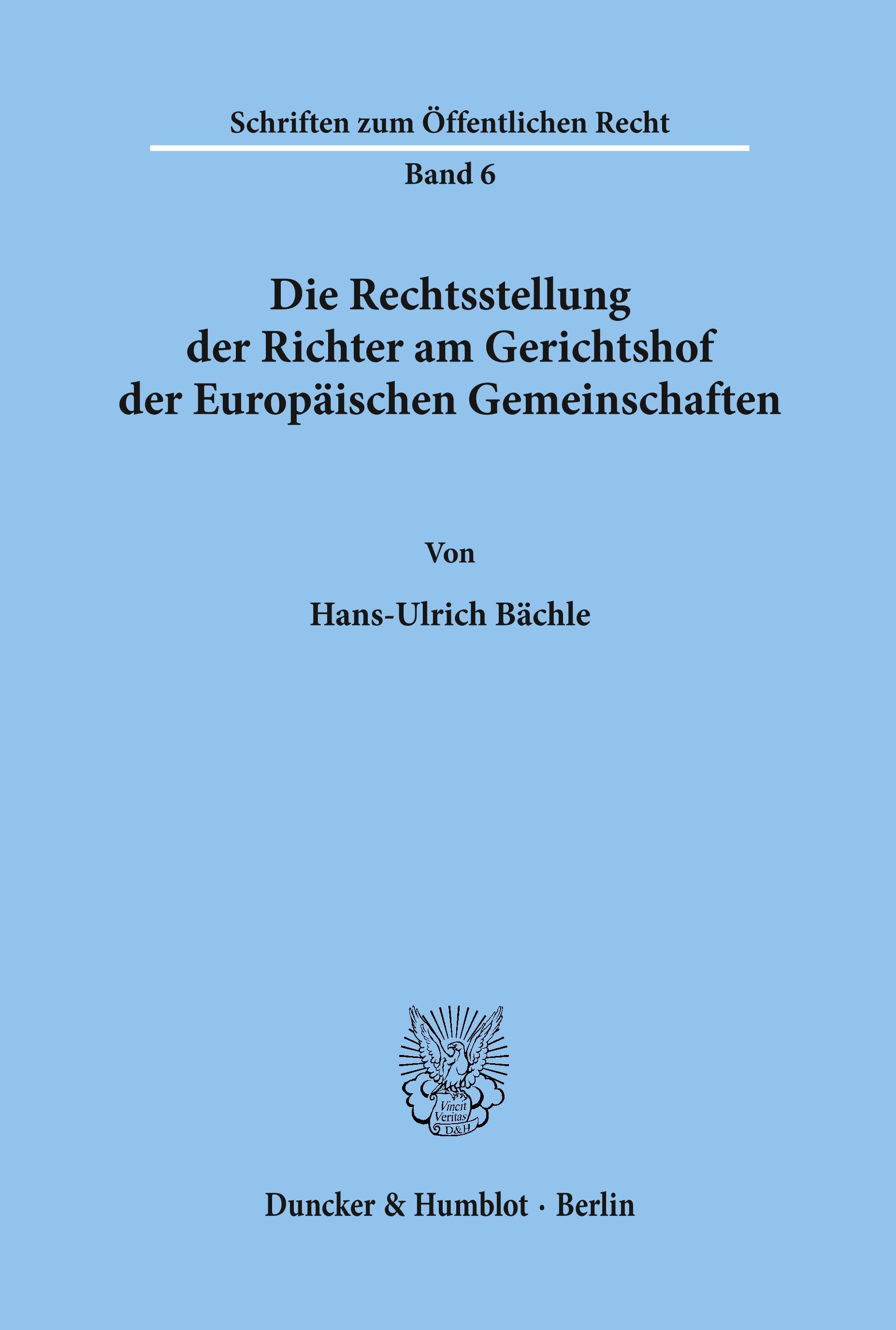 Schriften zum Öffentlichen Recht

Band 6

Die Rechtsstellung
der Richter am Gerichtshof
der Europäischen Gemeinschaften

Von

Hans-Ulrich Bächle

Vincit
Veritas
D&H

Duncker & Humblot · Berlin